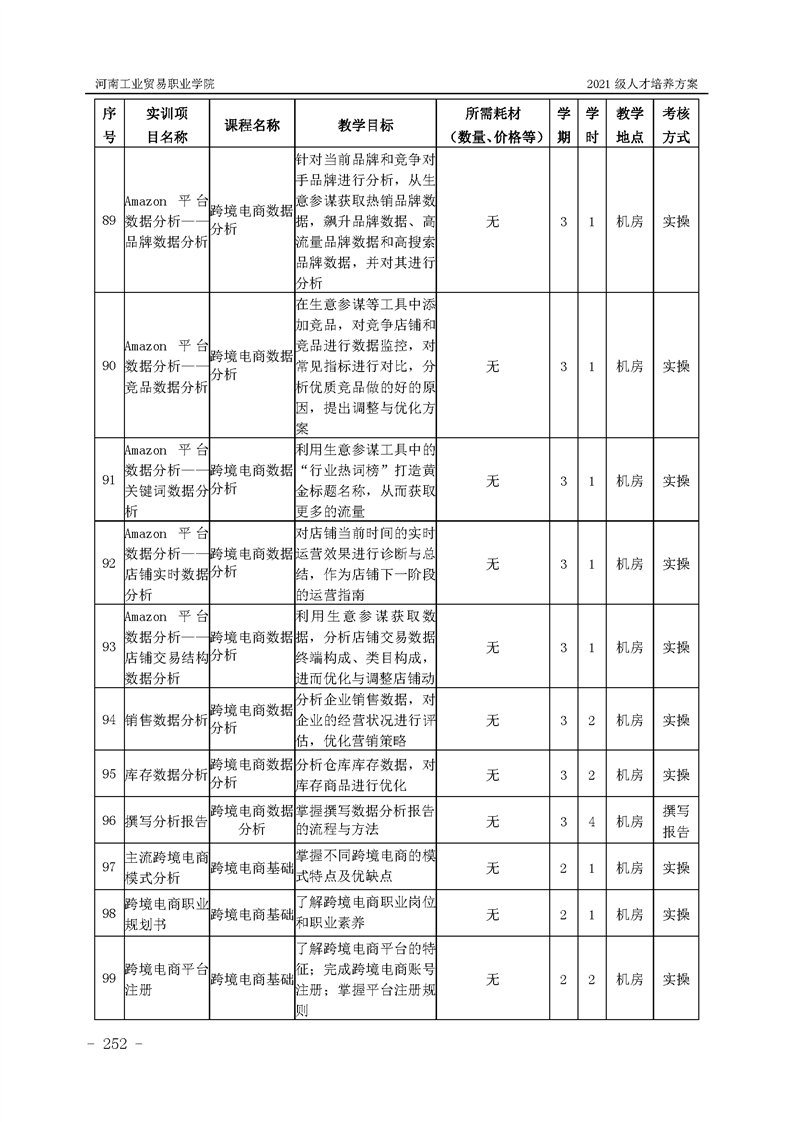 河南工业贸易职业学院　　2021 级人才培养方案

| 序号 | 实训项目名称 | 课程名称 | 教学目标 | 所需耗材（数量、价格等） | 学期 | 学时 | 教学地点 | 考核方式 |
|---|---|---|---|---|---|---|---|---|
| 89 | Amazon 平台数据分析——品牌数据分析 | 跨境电商数据分析 | 针对当前品牌和竞争对手品牌进行分析，从生意参谋获取热销品牌数据，飙升品牌数据、高流量品牌数据和高搜索品牌数据，并对其进行分析 | 无 | 3 | 1 | 机房 | 实操 |
| 90 | Amazon 平台数据分析——竞品数据分析 | 跨境电商数据分析 | 在生意参谋等工具中添加竞品，对竞争店铺和竞品进行数据监控，对常见指标进行对比，分析优质竞品做的好的原因，提出调整与优化方案 | 无 | 3 | 1 | 机房 | 实操 |
| 91 | Amazon 平台数据分析——关键词数据分析 | 跨境电商数据分析 | 利用生意参谋工具中的“行业热词榜”打造黄金标题名称，从而获取更多的流量 | 无 | 3 | 1 | 机房 | 实操 |
| 92 | Amazon 平台数据分析——店铺实时数据分析 | 跨境电商数据分析 | 对店铺当前时间的实时运营效果进行诊断与总结，作为店铺下一阶段的运营指南 | 无 | 3 | 1 | 机房 | 实操 |
| 93 | Amazon 平台数据分析——店铺交易结构数据分析 | 跨境电商数据分析 | 利用生意参谋获取数据，分析店铺交易数据终端构成、类目构成，进而优化与调整店铺动 | 无 | 3 | 1 | 机房 | 实操 |
| 94 | 销售数据分析 | 跨境电商数据分析 | 分析企业销售数据，对企业的经营状况进行评估，优化营销策略 | 无 | 3 | 2 | 机房 | 实操 |
| 95 | 库存数据分析 | 跨境电商数据分析 | 分析仓库库存数据，对库存商品进行优化 | 无 | 3 | 2 | 机房 | 实操 |
| 96 | 撰写分析报告 | 跨境电商数据分析 | 掌握撰写数据分析报告的流程与方法 | 无 | 3 | 4 | 机房 | 撰写报告 |
| 97 | 主流跨境电商模式分析 | 跨境电商基础 | 掌握不同跨境电商的模式特点及优缺点 | 无 | 2 | 1 | 机房 | 实操 |
| 98 | 跨境电商职业规划书 | 跨境电商基础 | 了解跨境电商职业岗位和职业素养 | 无 | 2 | 1 | 机房 | 实操 |
| 99 | 跨境电商平台注册 | 跨境电商基础 | 了解跨境电商平台的特征；完成跨境电商账号注册；掌握平台注册规则 | 无 | 2 | 2 | 机房 | 实操 |

- 252 -